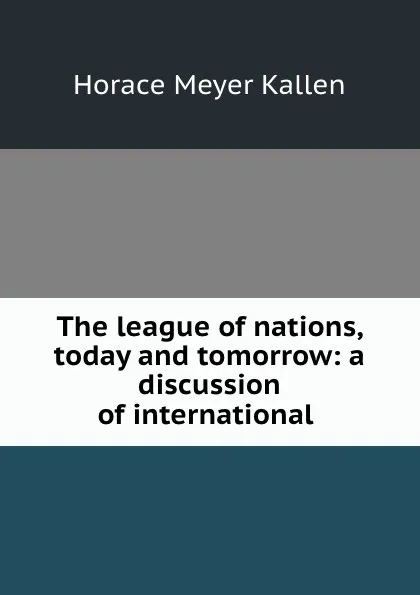 Horace Meyer Kallen

The league of nations, today and tomorrow: a discussion of international